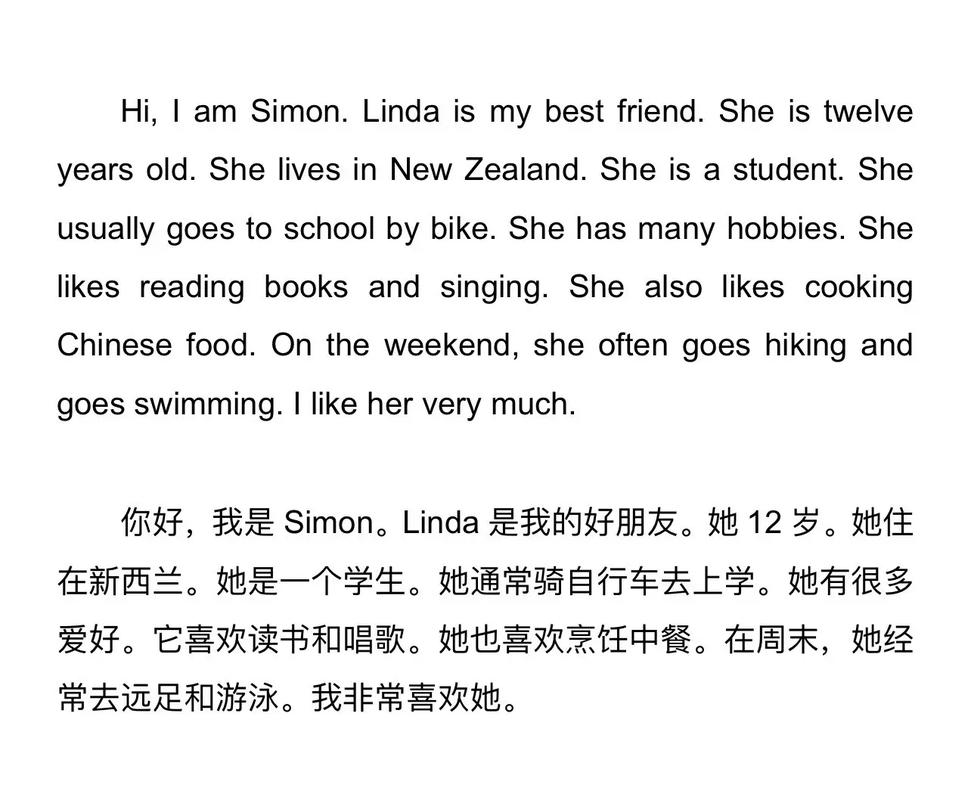 Hi, I am Simon. Linda is my best friend. She is twelve years old. She lives in New Zealand. She is a student. She usually goes to school by bike. She has many hobbies. She likes reading books and singing. She also likes cooking Chinese food. On the weekend, she often goes hiking and goes swimming. I like her very much.

你好，我是Simon。Linda是我的好朋友。她12岁。她住在新西兰。她是一个学生。她通常骑自行车去上学。她有很多爱好。它喜欢读书和唱歌。她也喜欢烹饪中餐。在周末，她经常去远足和游泳。我非常喜欢她。